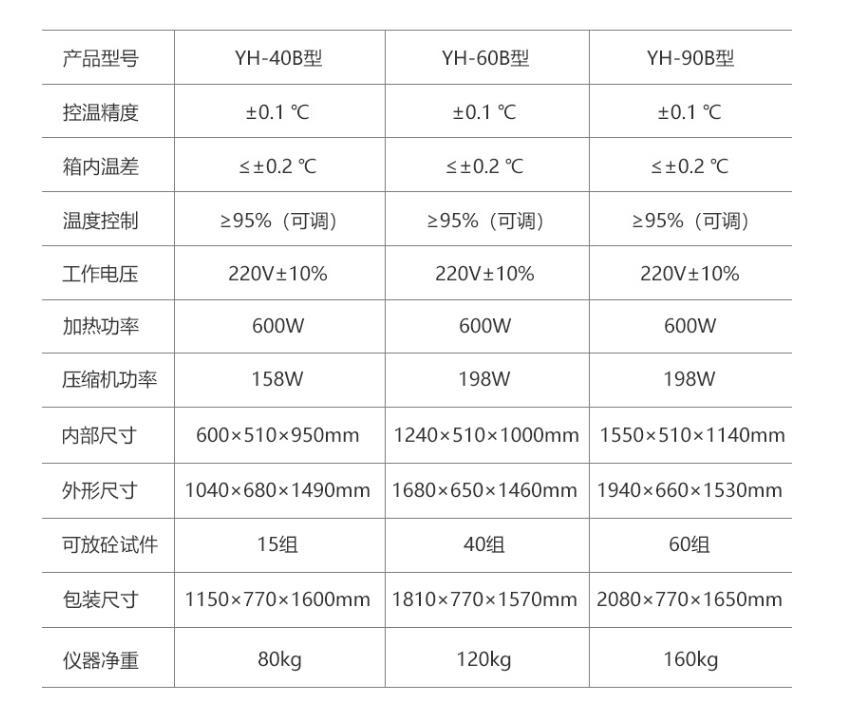 | 产品型号 | YH-40B型 | YH-60B型 | YH-90B型 |
|---|---|---|---|
| 控温精度 | ±0.1 ℃ | ±0.1 ℃ | ±0.1 ℃ |
| 箱内温差 | ≤±0.2 ℃ | ≤±0.2 ℃ | ≤±0.2 ℃ |
| 温度控制 | ≥95%（可调） | ≥95%（可调） | ≥95%（可调） |
| 工作电压 | 220V±10% | 220V±10% | 220V±10% |
| 加热功率 | 600W | 600W | 600W |
| 压缩机功率 | 158W | 198W | 198W |
| 内部尺寸 | 600×510×950mm | 1240×510×1000mm | 1550×510×1140mm |
| 外形尺寸 | 1040×680×1490mm | 1680×650×1460mm | 1940×660×1530mm |
| 可放砼试件 | 15组 | 40组 | 60组 |
| 包装尺寸 | 1150×770×1600mm | 1810×770×1570mm | 2080×770×1650mm |
| 仪器净重 | 80kg | 120kg | 160kg |